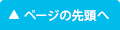 ▲ ページの先頭へ